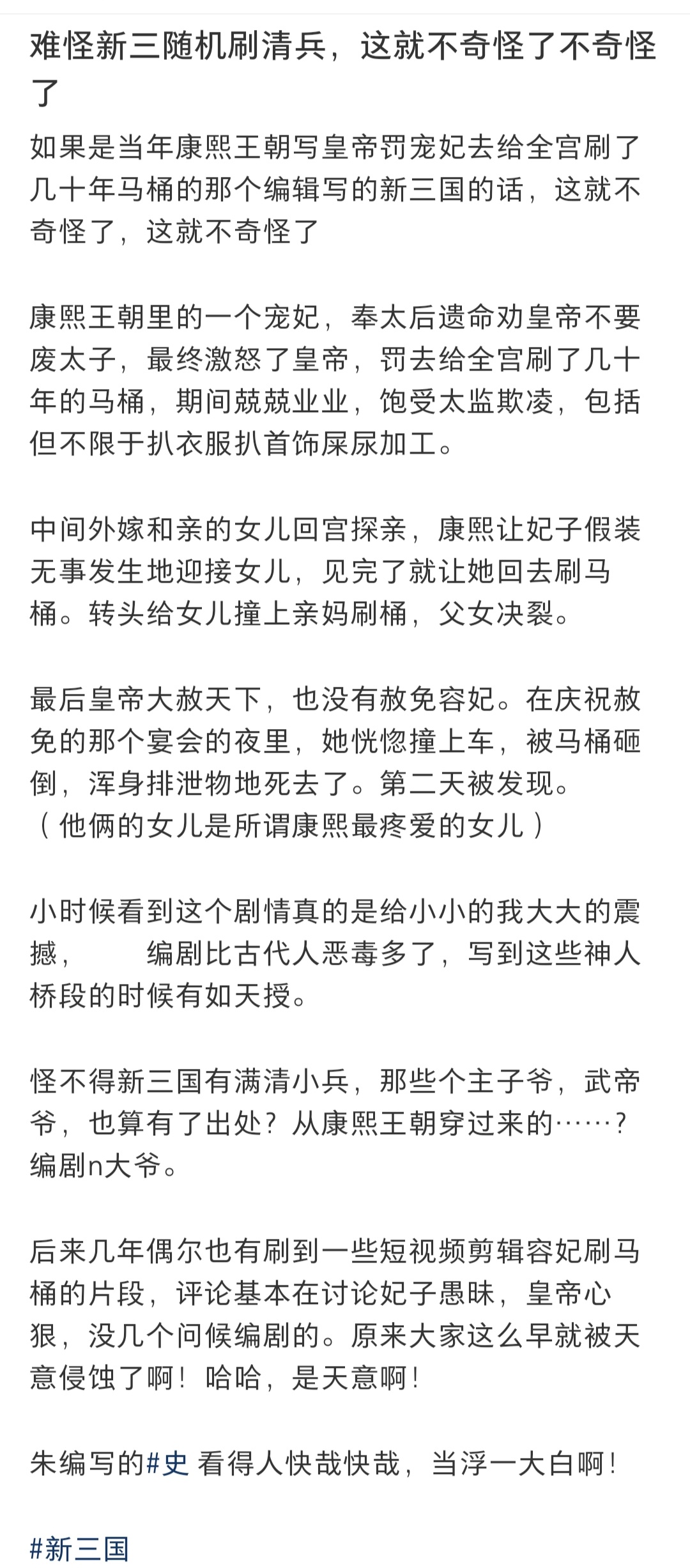 难怪新三随机刷清兵，这就不奇怪了不奇怪了

如果是当年康熙王朝写皇帝罚宠妃去给全宫刷了几十年马桶的那个编辑写的新三国的话，这就不奇怪了，这就不奇怪了

康熙王朝里的一个宠妃，奉太后遗命劝皇帝不要废太子，最终激怒了皇帝，罚去给全宫刷了几十年的马桶，期间兢兢业业，饱受太监欺凌，包括但不限于扒衣服扒首饰屎尿加工。

中间外嫁和亲的女儿回宫探亲，康熙让妃子假装无事发生地迎接女儿，见完了就让她回去刷马桶。转头给女儿撞上亲妈刷桶，父女决裂。

最后皇帝大赦天下，也没有赦免容妃。在庆祝赦免的那个宴会的夜里，她恍惚撞上车，被马桶砸倒，浑身排泄物地死去了。第二天被发现。
（他俩的女儿是所谓康熙最疼爱的女儿）

小时候看到这个剧情真的是给小小的我大大的震撼，　　编剧比古代人恶毒多了，写到这些神人桥段的时候有如天授。

怪不得新三国有满清小兵，那些个主子爷，武帝爷，也算有了出处？从康熙王朝穿过来的……？编剧n大爷。

后来几年偶尔也有刷到一些短视频剪辑容妃刷马桶的片段，评论基本在讨论妃子愚昧，皇帝心狠，没几个问候编剧的。原来大家这么早就被天意侵蚀了啊！哈哈，是天意啊！

朱编写的#史 看得人快哉快哉，当浮一大白啊！

#新三国